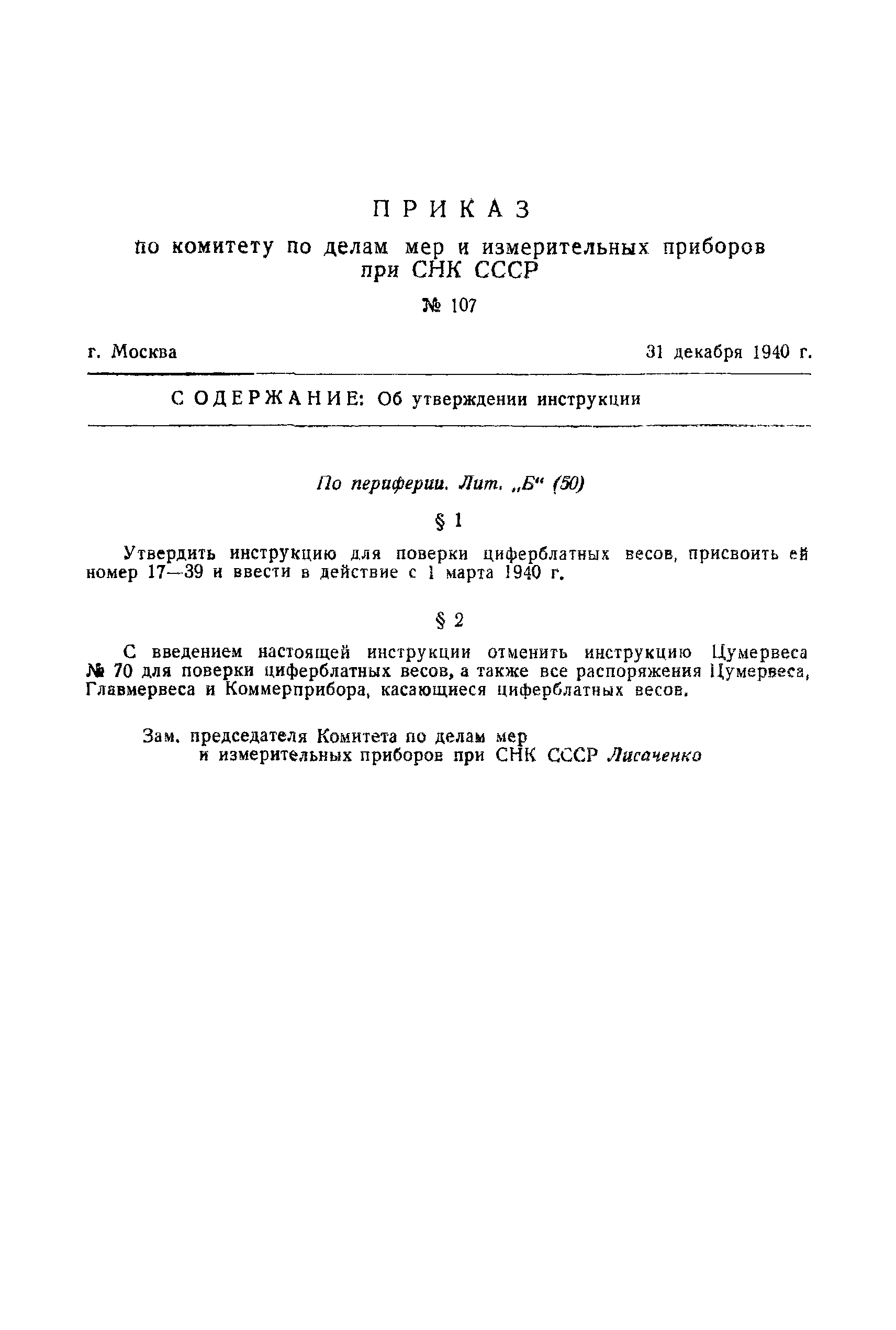 ПРИКАЗ

по комитету по делам мер и измерительных приборов при СНК СССР

№ 107

г. Москва

31 декабря 1940 г.

СОДЕРЖАНИЕ: Об утверждении инструкции

По периферии. Лит. „Б“ (50)

§ 1

Утвердить инструкцию для поверки циферблатных весов, присвоить ей номер 17—39 и ввести в действие с 1 марта 1940 г.

§ 2

С введением настоящей инструкции отменить инструкцию Цумервеса № 70 для поверки циферблатных весов, а также все распоряжения Цумервеса, Главмервеса и Коммерприбора, касающиеся циферблатных весов.

Зам. председателя Комитета по делам мер и измерительных приборов при СНК СССР Лисаченко